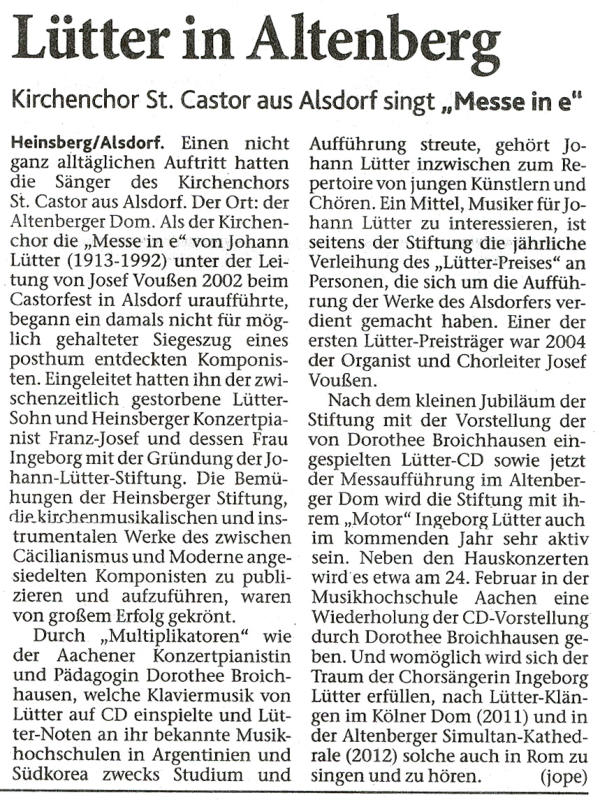 Lütter in Altenberg

Kirchenchor St. Castor aus Alsdorf singt „Messe in e"

Heinsberg/Alsdorf. Einen nicht ganz alltäglichen Auftritt hatten die Sänger des Kirchenchors St. Castor aus Alsdorf. Der Ort: der Altenberger Dom. Als der Kirchenchor die „Messe in e" von Johann Lütter (1913-1992) unter der Leitung von Josef Voußen 2002 beim Castorfest in Alsdorf uraufführte, begann ein damals nicht für möglich gehalteter Siegeszug eines posthum entdeckten Komponisten. Eingeleitet hatten ihn der zwischenzeitlich gestorbene Lütter-Sohn und Heinsberger Konzertpianist Franz-Josef und dessen Frau Ingeborg mit der Gründung der Johann-Lütter-Stiftung. Die Bemühungen der Heinsberger Stiftung, die kirchenmusikalischen und instrumentalen Werke des zwischen Cäcilianismus und Moderne angesiedelten Komponisten zu publizieren und aufzuführen, waren von großem Erfolg gekrönt.

Durch „Multiplikatoren" wie der Aachener Konzertpianistin und Pädagogin Dorothee Broichhausen, welche Klaviermusik von Lütter auf CD einspielte und Lütter-Noten an ihr bekannte Musikhochschulen in Argentinien und Südkorea zwecks Studium und Aufführung streute, gehört Johann Lütter inzwischen zum Repertoire von jungen Künstlern und Chören. Ein Mittel, Musiker für Johann Lütter zu interessieren, ist seitens der Stiftung die jährliche Verleihung des „Lütter-Preises" an Personen, die sich um die Aufführung der Werke des Alsdorfers verdient gemacht haben. Einer der ersten Lütter-Preisträger war 2004 der Organist und Chorleiter Josef Voußen.

Nach dem kleinen Jubiläum der Stiftung mit der Vorstellung der von Dorothee Broichhausen eingespielten Lütter-CD sowie jetzt der Messaufführung im Altenberger Dom wird die Stiftung mit ihrem „Motor" Ingeborg Lütter auch im kommenden Jahr sehr aktiv sein. Neben den Hauskonzerten wird es etwa am 24. Februar in der Musikhochschule Aachen eine Wiederholung der CD-Vorstellung durch Dorothee Broichhausen geben. Und womöglich wird sich der Traum der Chorsängerin Ingeborg Lütter erfüllen, nach Lütter-Klängen im Kölner Dom (2011) und in der Altenberger Simultan-Kathedrale (2012) solche auch in Rom zu singen und zu hören. (jope)